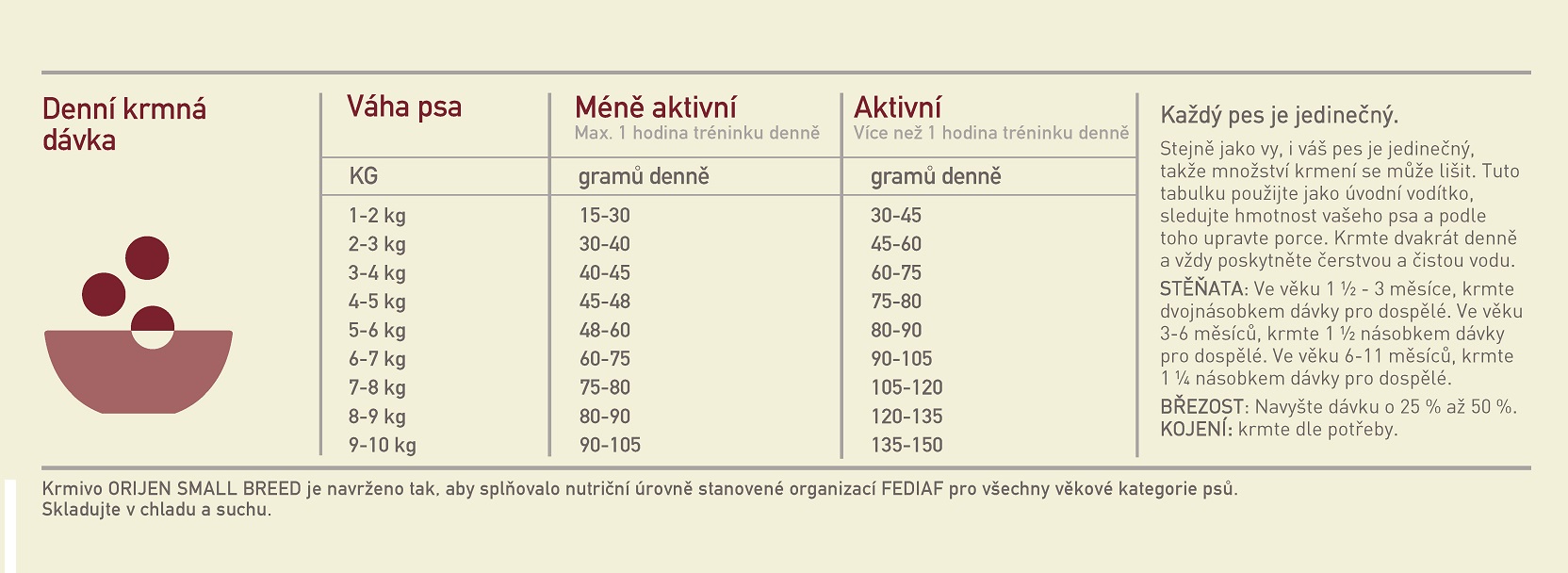 Denní krmná dávka

| Váha psa | Méně aktivní Max. 1 hodina tréninku denně | Aktivní Více než 1 hodina tréninku denně |
|---|---|---|
| KG | gramů denně | gramů denně |
| 1-2 kg | 15-30 | 30-45 |
| 2-3 kg | 30-40 | 45-60 |
| 3-4 kg | 40-45 | 60-75 |
| 4-5 kg | 45-48 | 75-80 |
| 5-6 kg | 48-60 | 80-90 |
| 6-7 kg | 60-75 | 90-105 |
| 7-8 kg | 75-80 | 105-120 |
| 8-9 kg | 80-90 | 120-135 |
| 9-10 kg | 90-105 | 135-150 |

Každý pes je jedinečný.

Stejně jako vy, i váš pes je jedinečný, takže množství krmení se může lišit. Tuto tabulku použijte jako úvodní vodítko, sledujte hmotnost vašeho psa a podle toho upravte porce. Krmte dvakrát denně a vždy poskytněte čerstvou a čistou vodu.

STĚŇATA: Ve věku 1 ½ - 3 měsíce, krmte dvojnásobkem dávky pro dospělé. Ve věku 3-6 měsíců, krmte 1 ½ násobkem dávky pro dospělé. Ve věku 6-11 měsíců, krmte 1 ¼ násobkem dávky pro dospělé.

BŘEZOST: Navyšte dávku o 25 % až 50 %.
KOJENÍ: krmte dle potřeby.

Krmivo ORIJEN SMALL BREED je navrženo tak, aby splňovalo nutriční úrovně stanovené organizací FEDIAF pro všechny věkové kategorie psů.
Skladujte v chladu a suchu.